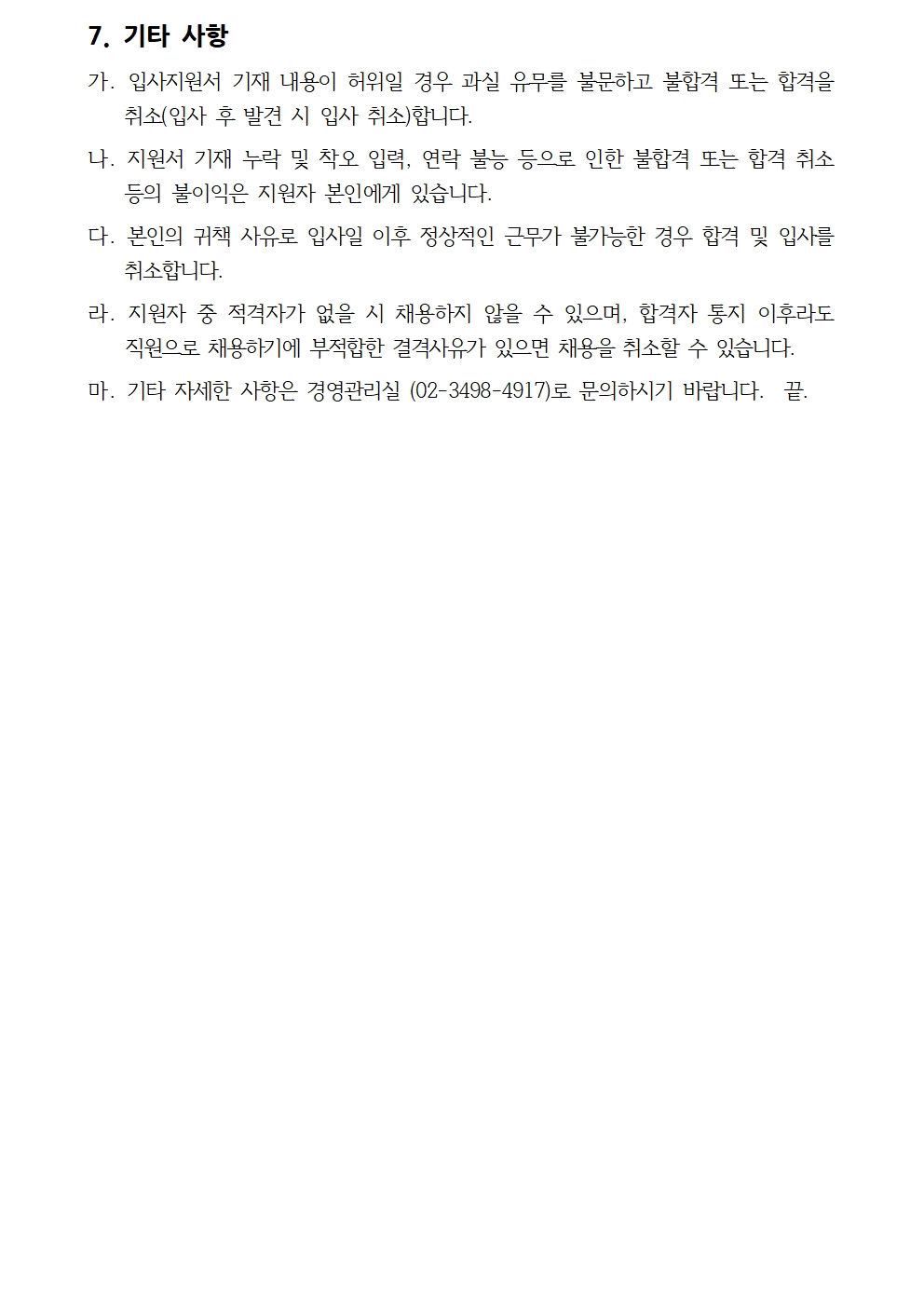 7. 기타 사항

가. 입사지원서 기재 내용이 허위일 경우 과실 유무를 불문하고 불합격 또는 합격을 취소(입사 후 발견 시 입사 취소)합니다.

나. 지원서 기재 누락 및 착오 입력, 연락 불능 등으로 인한 불합격 또는 합격 취소 등의 불이익은 지원자 본인에게 있습니다.

다. 본인의 귀책 사유로 입사일 이후 정상적인 근무가 불가능한 경우 합격 및 입사를 취소합니다.

라. 지원자 중 적격자가 없을 시 채용하지 않을 수 있으며, 합격자 통지 이후라도 직원으로 채용하기에 부적합한 결격사유가 있으면 채용을 취소할 수 있습니다.

마. 기타 자세한 사항은 경영관리실 (02-3498-4917)로 문의하시기 바랍니다. 끝.